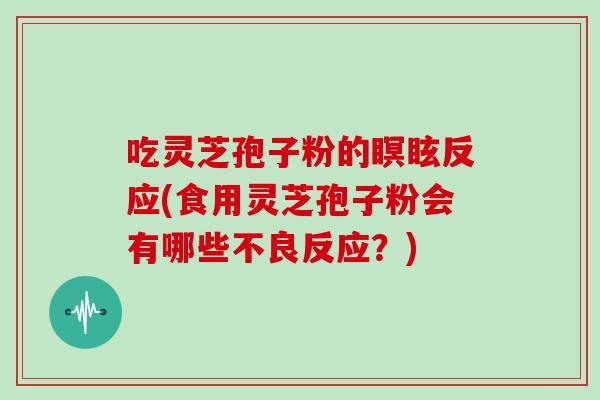 吃灵芝孢子粉的瞑眩反应(食用灵芝孢子粉会有哪些不良反应？)